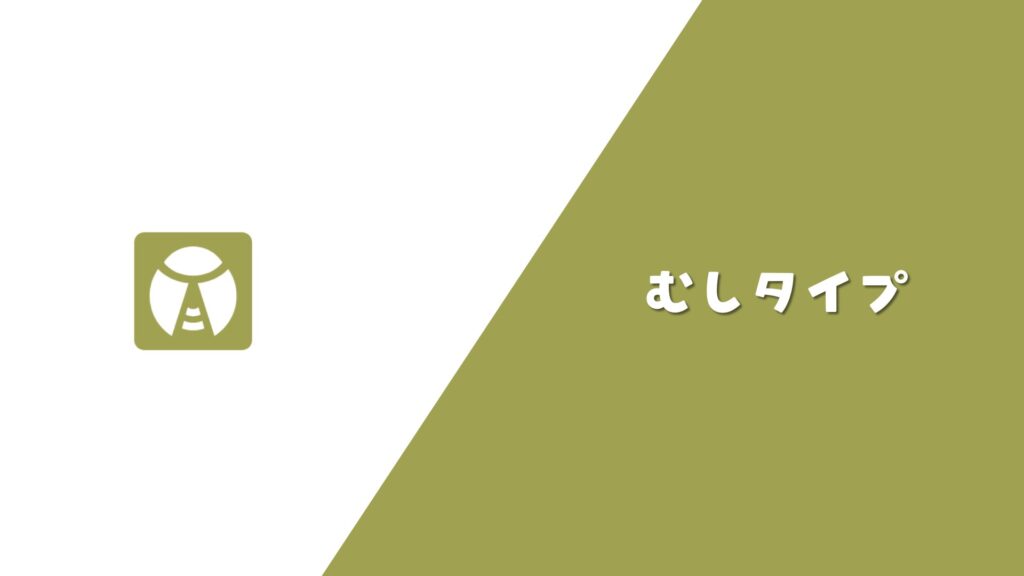 むしタイプ